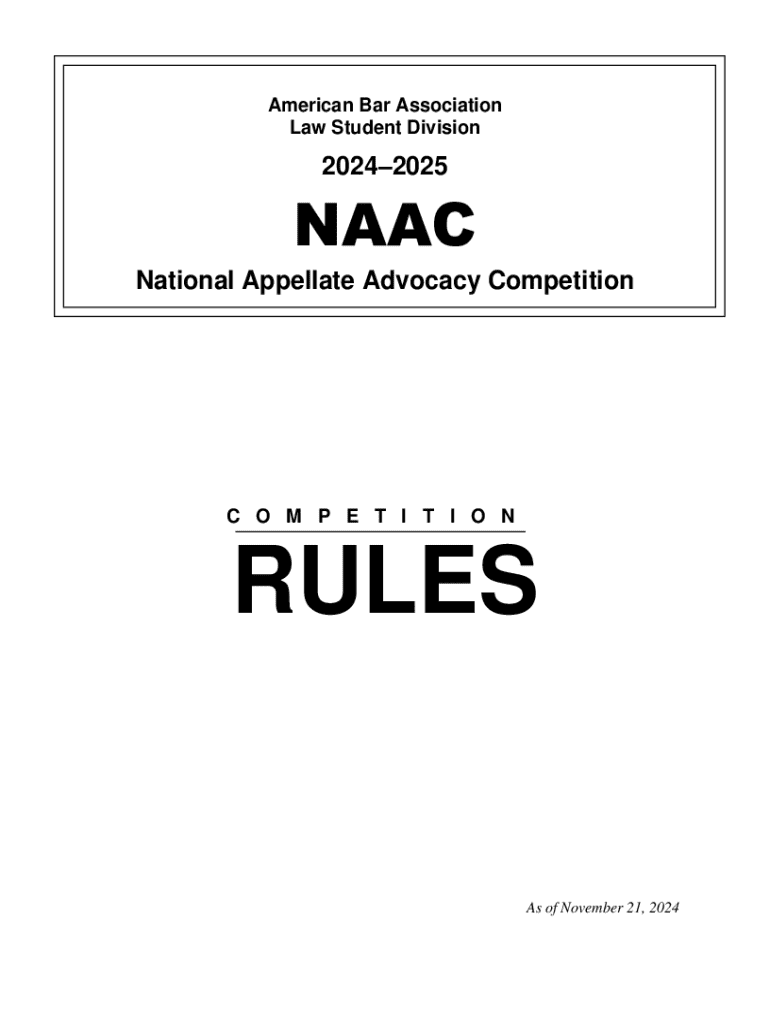 American Bar Association
Law Student Division

2024–2025

NAAC

National Appellate Advocacy Competition

COMPETITION

RULES

As of November 21, 2024